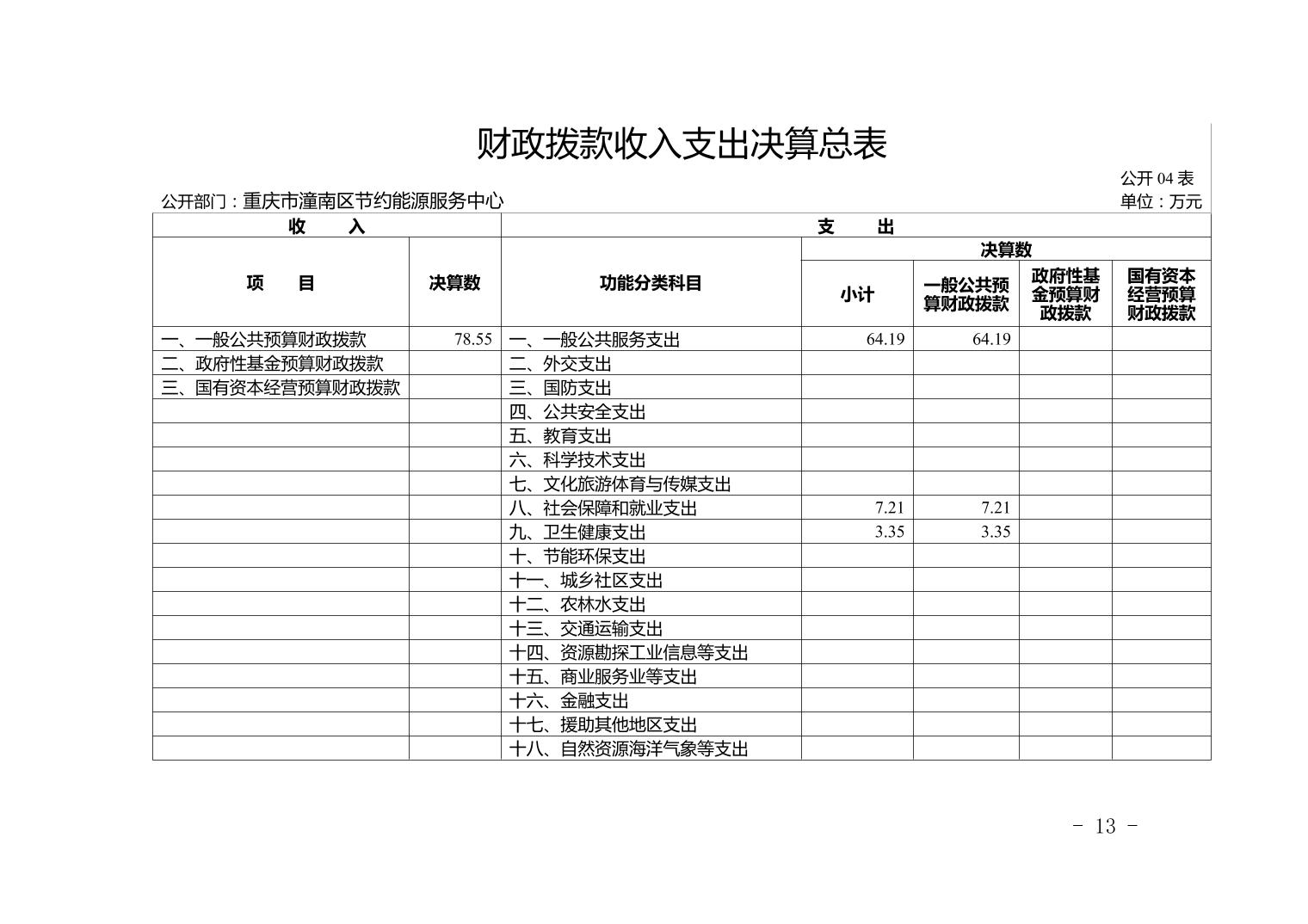 财政拨款收入支出决算总表

公开04表

公开部门：重庆市潼南区节约能源服务中心

单位：万元

| 收　　入 | | 支　　出 | | | | |
|---|---|---|---|---|---|---|
| 项　　目 | 决算数 | 功能分类科目 | 决算数 | | | |
| | | | 小计 | 一般公共预算财政拨款 | 政府性基金预算财政拨款 | 国有资本经营预算财政拨款 |
| 一、一般公共预算财政拨款 | 78.55 | 一、一般公共服务支出 | 64.19 | 64.19 | | |
| 二、政府性基金预算财政拨款 | | 二、外交支出 | | | | |
| 三、国有资本经营预算财政拨款 | | 三、国防支出 | | | | |
| | | 四、公共安全支出 | | | | |
| | | 五、教育支出 | | | | |
| | | 六、科学技术支出 | | | | |
| | | 七、文化旅游体育与传媒支出 | | | | |
| | | 八、社会保障和就业支出 | 7.21 | 7.21 | | |
| | | 九、卫生健康支出 | 3.35 | 3.35 | | |
| | | 十、节能环保支出 | | | | |
| | | 十一、城乡社区支出 | | | | |
| | | 十二、农林水支出 | | | | |
| | | 十三、交通运输支出 | | | | |
| | | 十四、资源勘探工业信息等支出 | | | | |
| | | 十五、商业服务业等支出 | | | | |
| | | 十六、金融支出 | | | | |
| | | 十七、援助其他地区支出 | | | | |
| | | 十八、自然资源海洋气象等支出 | | | | |

- 13 -